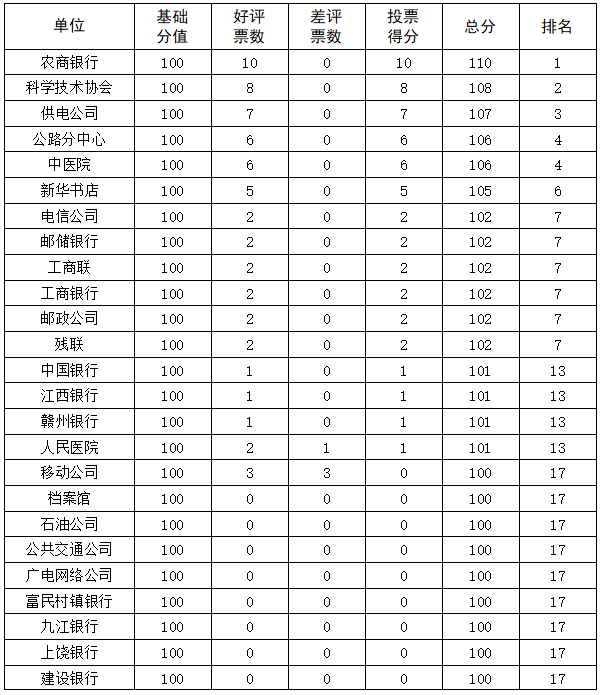 | 单位 | 基础分值 | 好评票数 | 差评票数 | 投票得分 | 总分 | 排名 |
|---|---|---|---|---|---|---|
| 农商银行 | 100 | 10 | 0 | 10 | 110 | 1 |
| 科学技术协会 | 100 | 8 | 0 | 8 | 108 | 2 |
| 供电公司 | 100 | 7 | 0 | 7 | 107 | 3 |
| 公路分中心 | 100 | 6 | 0 | 6 | 106 | 4 |
| 中医院 | 100 | 6 | 0 | 6 | 106 | 4 |
| 新华书店 | 100 | 5 | 0 | 5 | 105 | 6 |
| 电信公司 | 100 | 2 | 0 | 2 | 102 | 7 |
| 邮储银行 | 100 | 2 | 0 | 2 | 102 | 7 |
| 工商联 | 100 | 2 | 0 | 2 | 102 | 7 |
| 工商银行 | 100 | 2 | 0 | 2 | 102 | 7 |
| 邮政公司 | 100 | 2 | 0 | 2 | 102 | 7 |
| 残联 | 100 | 2 | 0 | 2 | 102 | 7 |
| 中国银行 | 100 | 1 | 0 | 1 | 101 | 13 |
| 江西银行 | 100 | 1 | 0 | 1 | 101 | 13 |
| 赣州银行 | 100 | 1 | 0 | 1 | 101 | 13 |
| 人民医院 | 100 | 2 | 1 | 1 | 101 | 13 |
| 移动公司 | 100 | 3 | 3 | 0 | 100 | 17 |
| 档案馆 | 100 | 0 | 0 | 0 | 100 | 17 |
| 石油公司 | 100 | 0 | 0 | 0 | 100 | 17 |
| 公共交通公司 | 100 | 0 | 0 | 0 | 100 | 17 |
| 广电网络公司 | 100 | 0 | 0 | 0 | 100 | 17 |
| 富民村镇银行 | 100 | 0 | 0 | 0 | 100 | 17 |
| 九江银行 | 100 | 0 | 0 | 0 | 100 | 17 |
| 上饶银行 | 100 | 0 | 0 | 0 | 100 | 17 |
| 建设银行 | 100 | 0 | 0 | 0 | 100 | 17 |